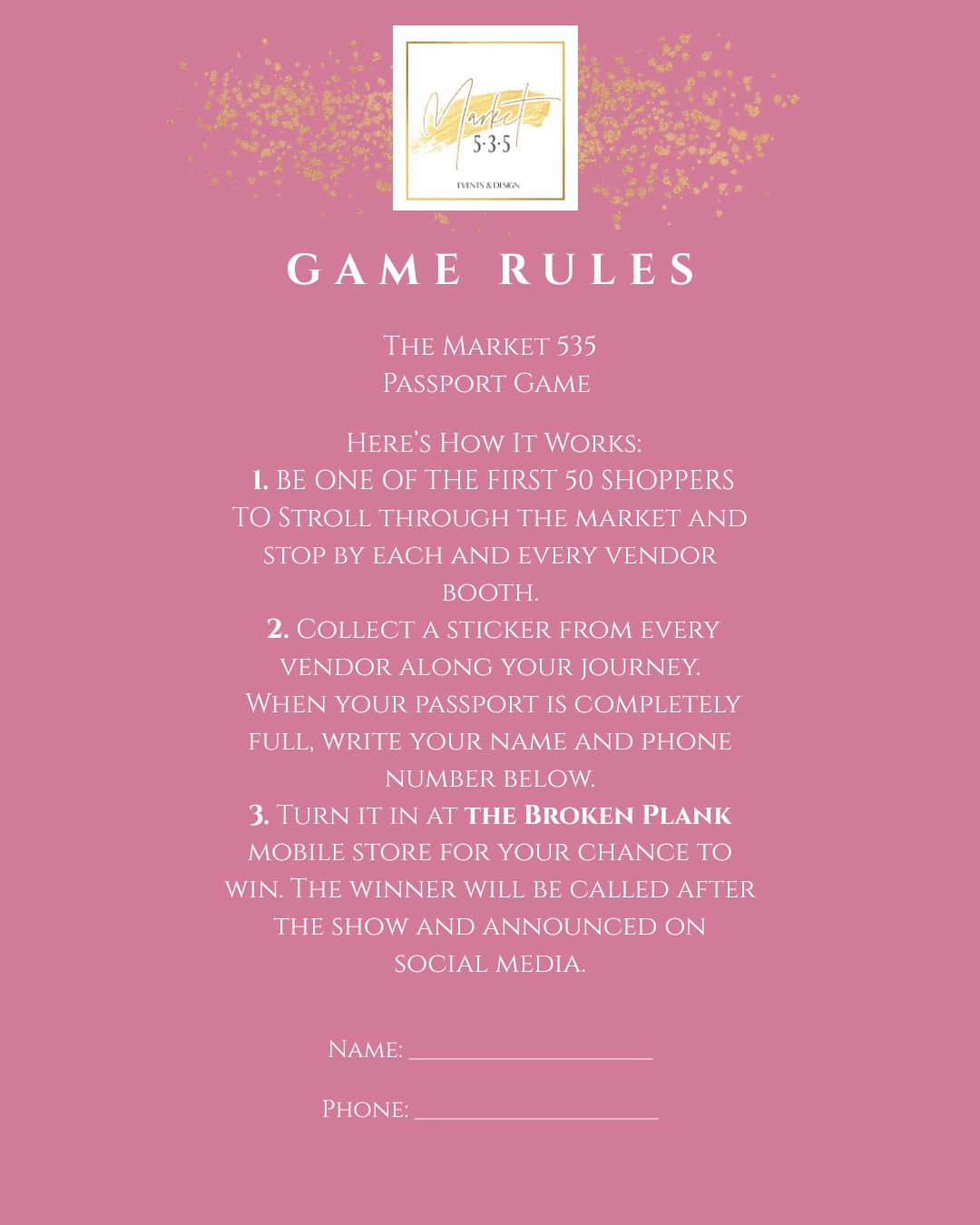 Market
5·3·5
EVENTS & DESIGN

GAME RULES

The Market 535
Passport Game

Here's How It Works:
1. BE ONE OF THE FIRST 50 SHOPPERS TO Stroll through the market and stop by each and every vendor booth.
2. Collect a sticker from every vendor along your journey. When your passport is completely full, write your name and phone number below.
3. Turn it in at the Broken Plank mobile store for your chance to win. The winner will be called after the show and announced on social media.

Name: ____

Phone: ____